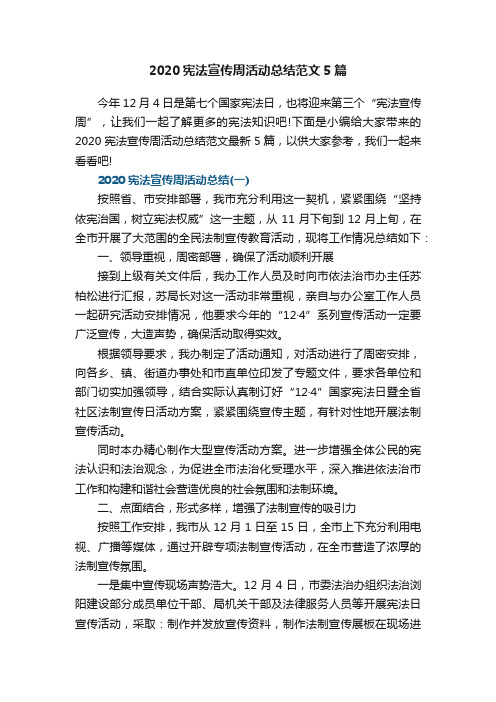 2020宪法宣传周活动总结范文5篇

今年12月4日是第七个国家宪法日，也将迎来第三个“宪法宣传周”，让我们一起了解更多的宪法知识吧!下面是小编给大家带来的2020宪法宣传周活动总结范文最新5篇，以供大家参考，我们一起来看看吧!

2020宪法宣传周活动总结(一)

按照省、市安排部署，我市充分利用这一契机，紧紧围绕“坚持依宪治国，树立宪法权威”这一主题，从11月下旬到12月上旬，在全市开展了大范围的全民法制宣传教育活动，现将工作情况总结如下：

一、领导重视，周密部署，确保了活动顺利开展

接到上级有关文件后，我办工作人员及时向市依法治市办主任苏柏松进行汇报，苏局长对这一活动非常重视，亲自与办公室工作人员一起研究活动安排情况，他要求今年的“12·4”系列宣传活动一定要广泛宣传，大造声势，确保活动取得实效。

根据领导要求，我办制定了活动通知，对活动进行了周密安排，向各乡、镇、街道办事处和市直单位印发了专题文件，要求各单位和部门切实加强领导，结合实际认真制订好“12·4”国家宪法日暨全省社区法制宣传日活动方案，紧紧围绕宣传主题，有针对性地开展法制宣传活动。

同时本办精心制作大型宣传活动方案。进一步增强全体公民的宪法认识和法治观念，为促进全市法治化受理水平，深入推进依法治市工作和构建和谐社会营造优良的社会氛围和法制环境。

二、点面结合，形式多样，增强了法制宣传的吸引力

按照工作安排，我市从12月1日至15日，全市上下充分利用电视、广播等媒体，通过开辟专项法制宣传活动，在全市营造了浓厚的法制宣传氛围。

一是集中宣传现场声势浩大。12月4日，市委法治办组织法治浏阳建设部分成员单位干部、局机关干部及法律服务人员等开展宪法日宣传活动，采取：制作并发放宣传资料，制作法制宣传展板在现场进